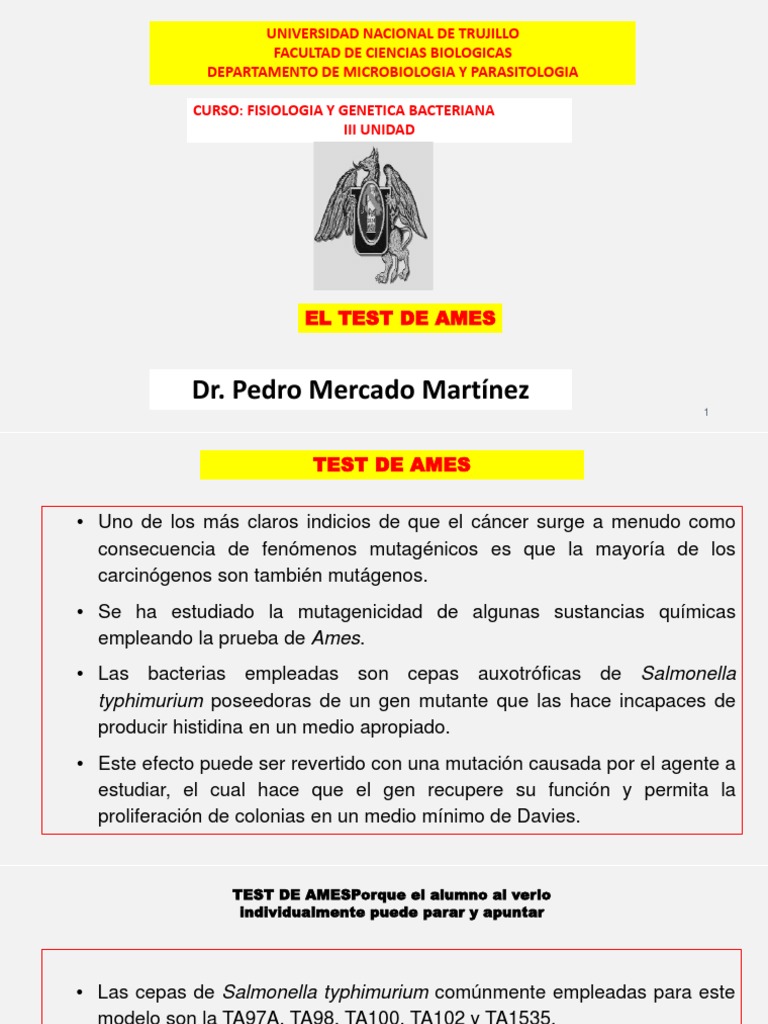 UNIVERSIDAD NACIONAL DE TRUJILLO
FACULTAD DE CIENCIAS BIOLOGICAS
DEPARTAMENTO DE MICROBIOLOGIA Y PARASITOLOGIA

CURSO: FISIOLOGIA Y GENETICA BACTERIANA
III UNIDAD

EL TEST DE AMES

Dr. Pedro Mercado Martínez

1

TEST DE AMES

• Uno de los más claros indicios de que el cáncer surge a menudo como consecuencia de fenómenos mutagénicos es que la mayoría de los carcinógenos son también mutágenos.

• Se ha estudiado la mutagenicidad de algunas sustancias químicas empleando la prueba de Ames.

• Las bacterias empleadas son cepas auxotróficas de Salmonella typhimurium poseedoras de un gen mutante que las hace incapaces de producir histidina en un medio apropiado.

• Este efecto puede ser revertido con una mutación causada por el agente a estudiar, el cual hace que el gen recupere su función y permita la proliferación de colonias en un medio mínimo de Davies.

TEST DE AMESPorque el alumno al verlo individualmente puede parar y apuntar

• Las cepas de Salmonella typhimurium comúnmente empleadas para este modelo son la TA97A, TA98, TA100, TA102 y TA1535.